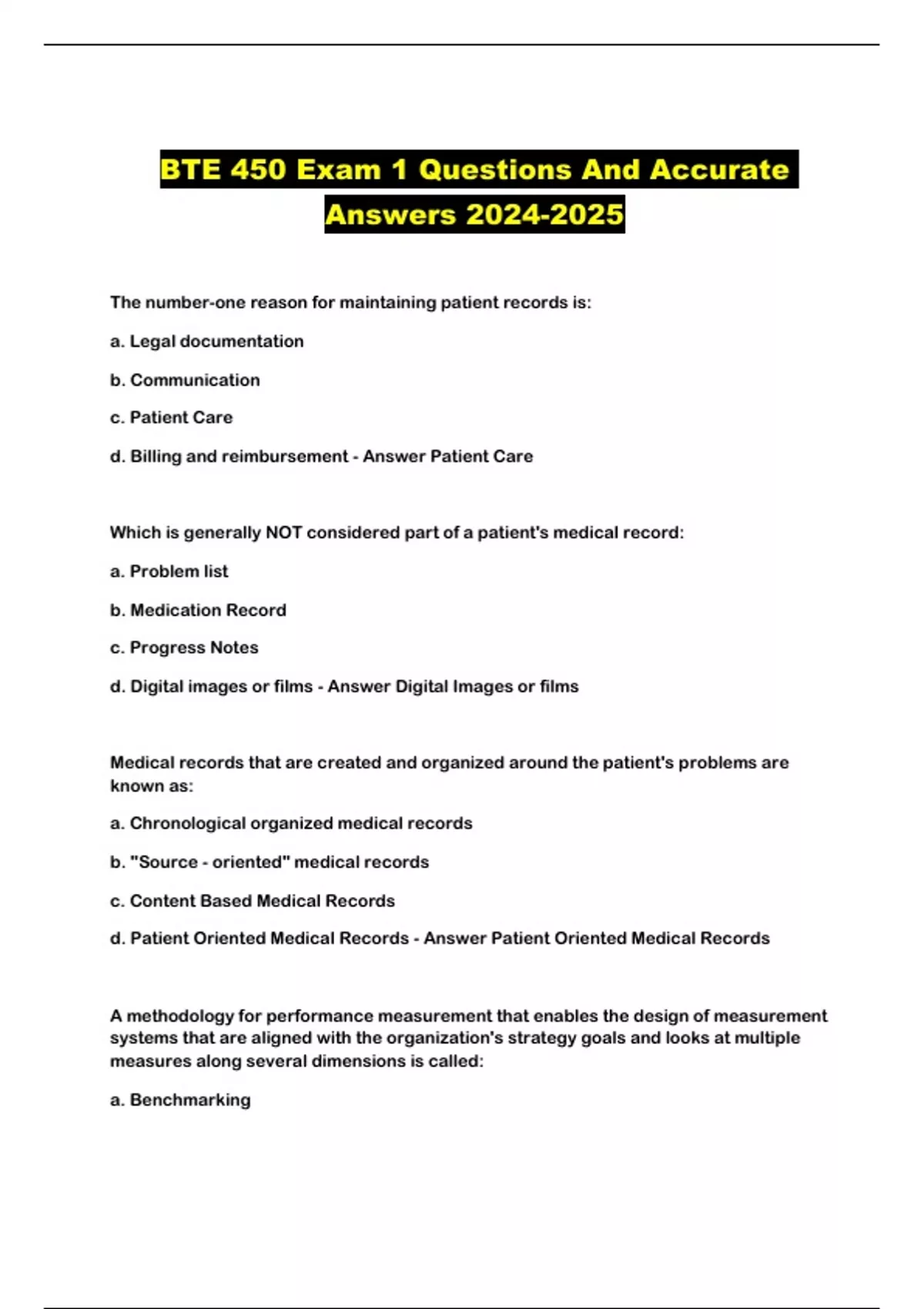 BTE 450 Exam 1 Questions And Accurate Answers 2024-2025

The number-one reason for maintaining patient records is:

a. Legal documentation

b. Communication

c. Patient Care

d. Billing and reimbursement - Answer Patient Care

Which is generally NOT considered part of a patient's medical record:

a. Problem list

b. Medication Record

c. Progress Notes

d. Digital images or films - Answer Digital Images or films

Medical records that are created and organized around the patient's problems are known as:

a. Chronological organized medical records

b. "Source - oriented" medical records

c. Content Based Medical Records

d. Patient Oriented Medical Records - Answer Patient Oriented Medical Records

A methodology for performance measurement that enables the design of measurement systems that are aligned with the organization's strategy goals and looks at multiple measures along several dimensions is called:

a. Benchmarking